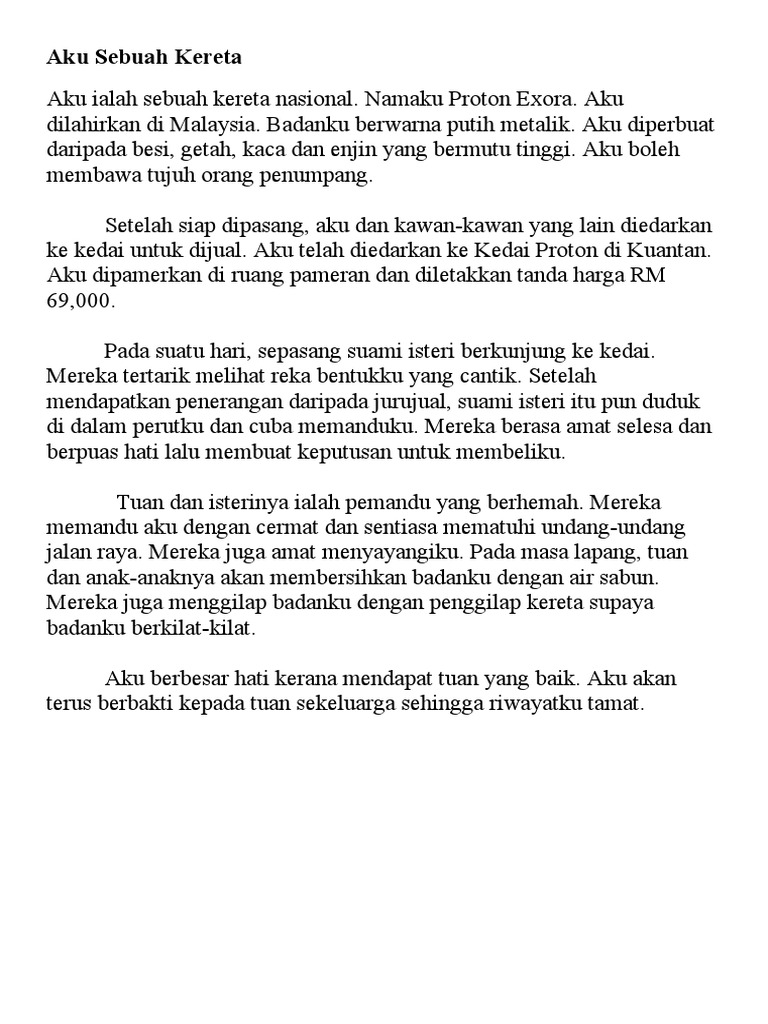 Aku Sebuah Kereta

Aku ialah sebuah kereta nasional. Namaku Proton Exora. Aku dilahirkan di Malaysia. Badanku berwarna putih metalik. Aku diperbuat daripada besi, getah, kaca dan enjin yang bermutu tinggi. Aku boleh membawa tujuh orang penumpang.

Setelah siap dipasang, aku dan kawan-kawan yang lain diedarkan ke kedai untuk dijual. Aku telah diedarkan ke Kedai Proton di Kuantan. Aku dipamerkan di ruang pameran dan diletakkan tanda harga RM 69,000.

Pada suatu hari, sepasang suami isteri berkunjung ke kedai. Mereka tertarik melihat reka bentukku yang cantik. Setelah mendapatkan penerangan daripada jurujual, suami isteri itu pun duduk di dalam perutku dan cuba memanduku. Mereka berasa amat selesa dan berpuas hati lalu membuat keputusan untuk membeliku.

Tuan dan isterinya ialah pemandu yang berhemah. Mereka memandu aku dengan cermat dan sentiasa mematuhi undang-undang jalan raya. Mereka juga amat menyayangiku. Pada masa lapang, tuan dan anak-anaknya akan membersihkan badanku dengan air sabun. Mereka juga menggilap badanku dengan penggilap kereta supaya badanku berkilat-kilat.

Aku berbesar hati kerana mendapat tuan yang baik. Aku akan terus berbakti kepada tuan sekeluarga sehingga riwayatku tamat.